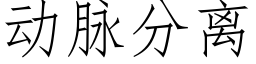 动脉分离